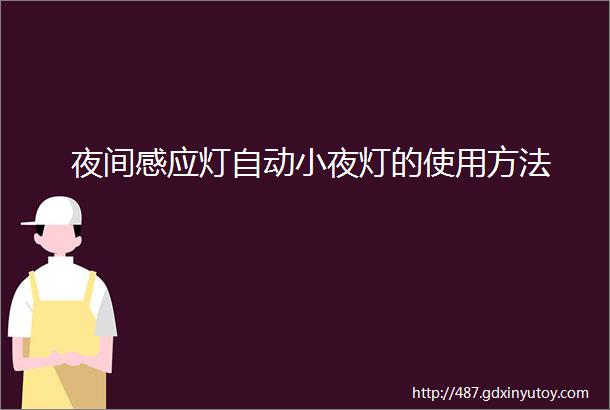 夜间感应灯自动小夜灯的使用方法

http://487.gdxinyutoy.com